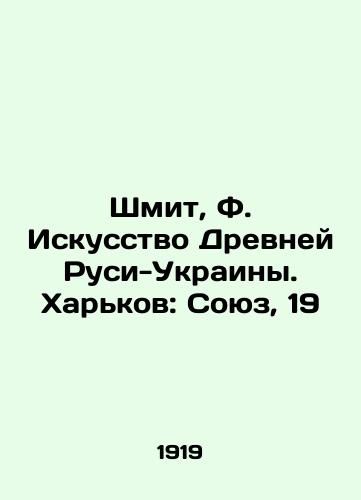 Шмит, Ф. Искусство Древней Руси-Украины. Харьков: Союз, 19

1919